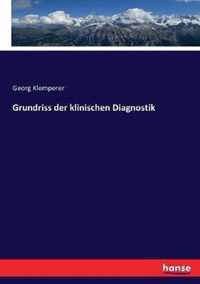 Georg Klemperer

Grundriss der klinischen Diagnostik

hanse